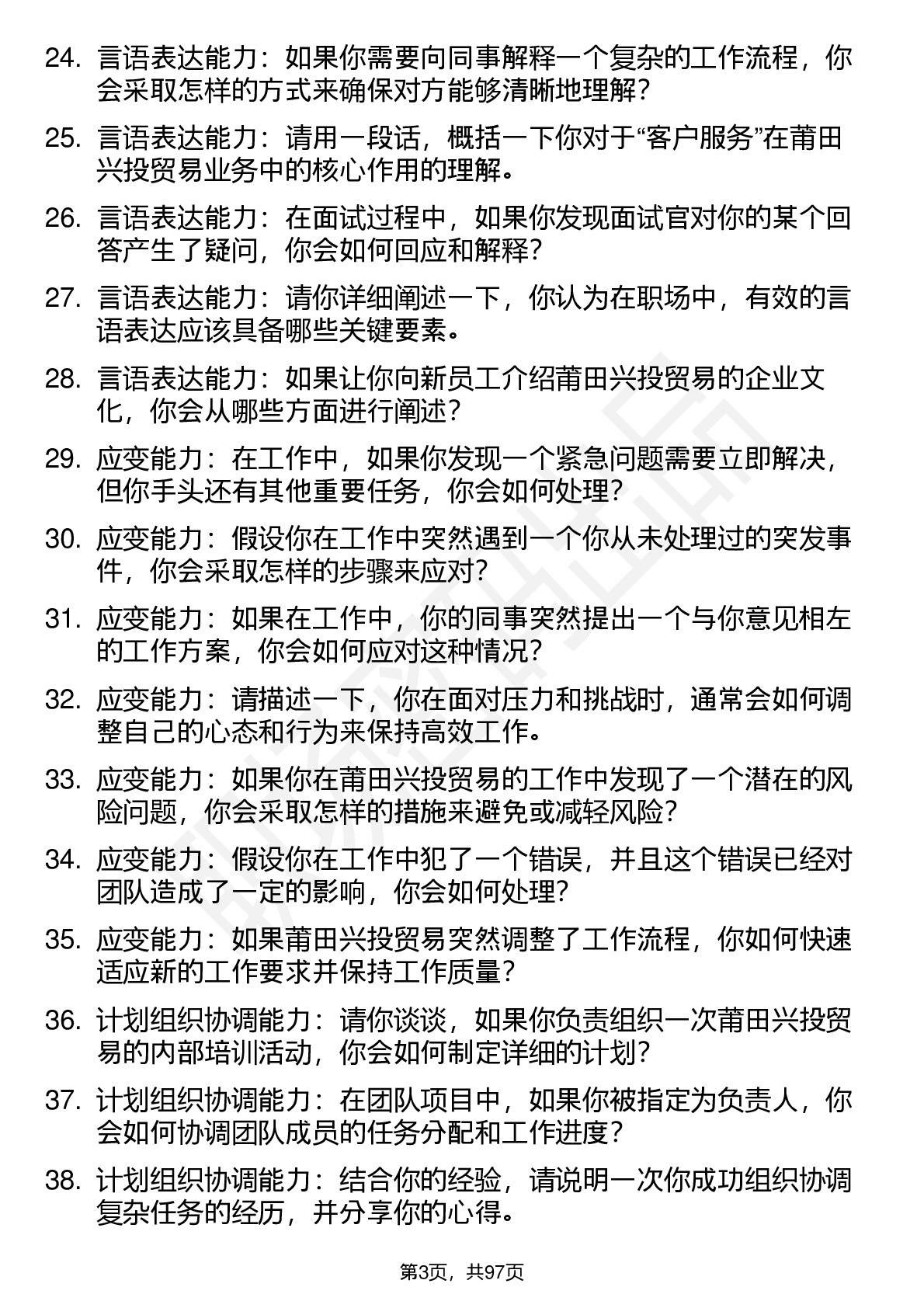 24. 言语表达能力：如果你需要向同事解释一个复杂的工作流程，你会采取怎样的方式来确保对方能够清晰地理解？

25. 言语表达能力：请用一段话，概括一下你对于“客户服务”在莆田兴投贸易业务中的核心作用的理解。

26. 言语表达能力：在面试过程中，如果你发现面试官对你的某个回答产生了疑问，你会如何回应和解释？

27. 言语表达能力：请你详细阐述一下，你认为在职场中，有效的言语表达应该具备哪些关键要素。

28. 言语表达能力：如果让你向新员工介绍莆田兴投贸易的企业文化，你会从哪些方面进行阐述？

29. 应变能力：在工作中，如果你发现一个紧急问题需要立即解决，但你手头还有其他重要任务，你会如何处理？

30. 应变能力：假设你在工作中突然遇到一个你从未处理过的突发事件，你会采取怎样的步骤来应对？

31. 应变能力：如果在工作中，你的同事突然提出一个与你意见相左的工作方案，你会如何应对这种情况？

32. 应变能力：请描述一下，你在面对压力和挑战时，通常会如何调整自己的心态和行为来保持高效工作。

33. 应变能力：如果你在莆田兴投贸易的工作中发现了一个潜在的风险问题，你会采取怎样的措施来避免或减轻风险？

34. 应变能力：假设你在工作中犯了一个错误，并且这个错误已经对团队造成了一定的影响，你会如何处理？

35. 应变能力：如果莆田兴投贸易突然调整了工作流程，你如何快速适应新的工作要求并保持工作质量？

36. 计划组织协调能力：请你谈谈，如果你负责组织一次莆田兴投贸易的内部培训活动，你会如何制定详细的计划？

37. 计划组织协调能力：在团队项目中，如果你被指定为负责人，你会如何协调团队成员的任务分配和工作进度？

38. 计划组织协调能力：结合你的经验，请说明一次你成功组织协调复杂任务的经历，并分享你的心得。

第3页，共97页